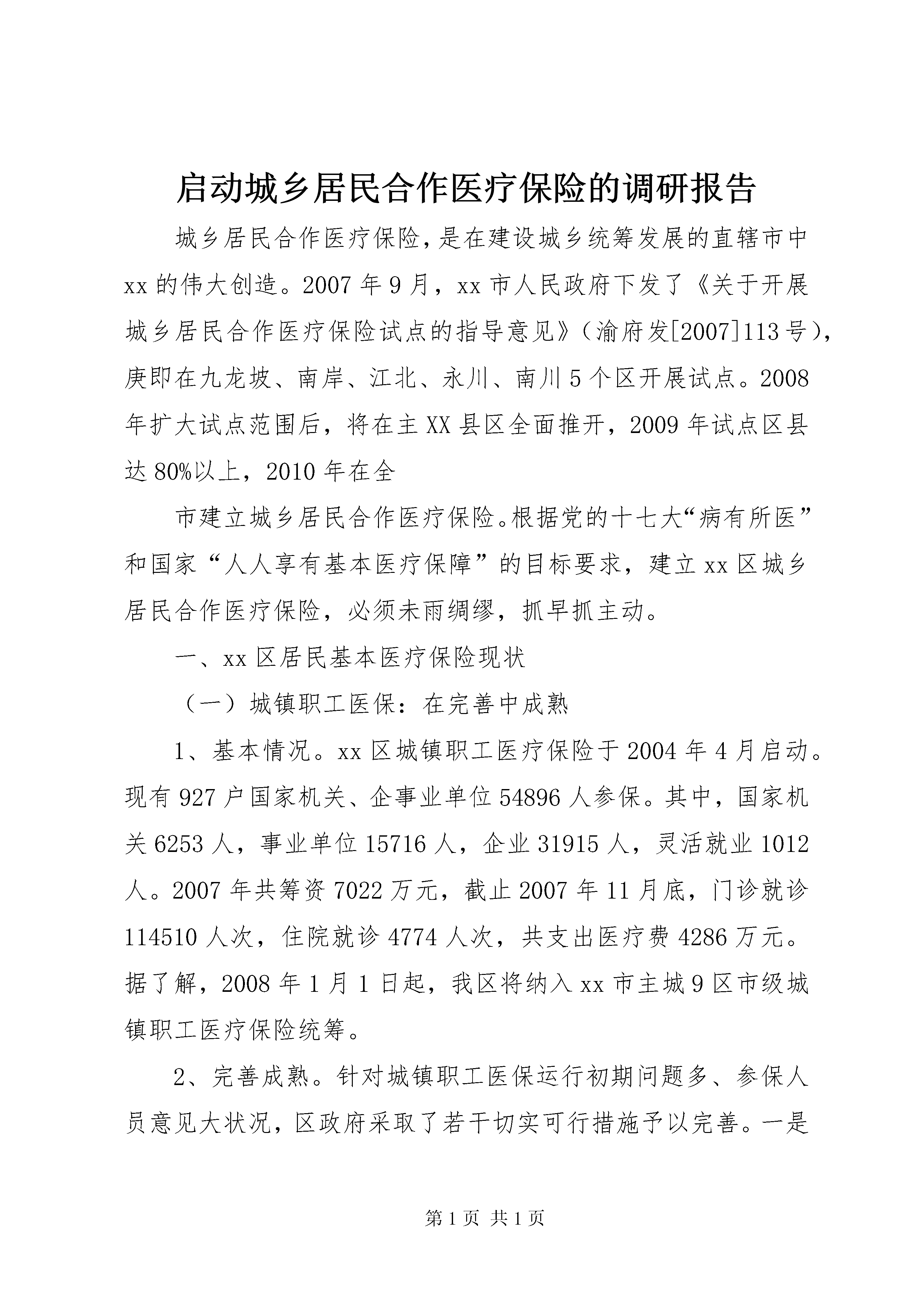 启动城乡居民合作医疗保险的调研报告

城乡居民合作医疗保险，是在建设城乡统筹发展的直辖市中xx的伟大创造。2007年9月，xx市人民政府下发了《关于开展城乡居民合作医疗保险试点的指导意见》（渝府发[2007]113号），庚即在九龙坡、南岸、江北、永川、南川5个区开展试点。2008年扩大试点范围后，将在主XX县区全面推开，2009年试点区县达80%以上，2010年在全

市建立城乡居民合作医疗保险。根据党的十七大“病有所医”和国家“人人享有基本医疗保障”的目标要求，建立xx区城乡居民合作医疗保险，必须未雨绸缪，抓早抓主动。

一、xx区居民基本医疗保险现状

（一）城镇职工医保：在完善中成熟

1、基本情况。xx区城镇职工医疗保险于2004年4月启动。现有927户国家机关、企事业单位54896人参保。其中，国家机关6253人，事业单位15716人，企业31915人，灵活就业1012人。2007年共筹资7022万元，截止2007年11月底，门诊就诊114510人次，住院就诊4774人次，共支出医疗费4286万元。据了解，2008年1月1日起，我区将纳入xx市主城9区市级城镇职工医疗保险统筹。

2、完善成熟。针对城镇职工医保运行初期问题多、参保人员意见大状况，区政府采取了若干切实可行措施予以完善。一是

第1页 共1页